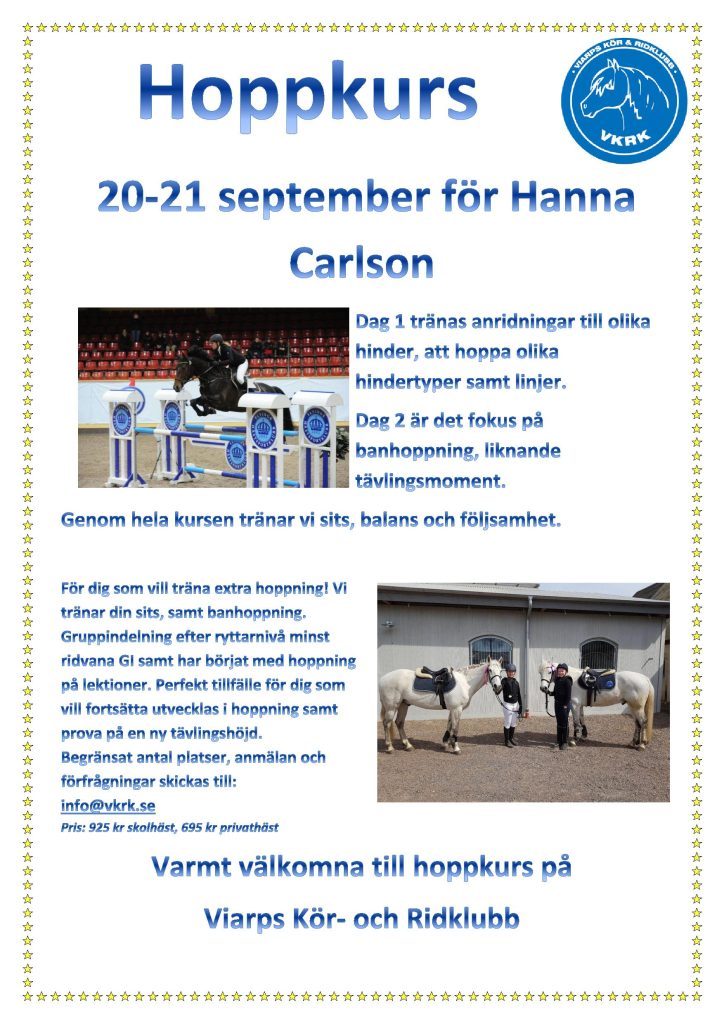 Hoppkurs

VIARPS KÖR & RIDKLUBB
VKRK

20-21 september för Hanna Carlson

Dag 1 tränas anridningar till olika hinder, att hoppa olika hindertyper samt linjer.

Dag 2 är det fokus på banhoppning, liknande tävlingsmoment.

Genom hela kursen tränar vi sits, balans och följsamhet.

För dig som vill träna extra hoppning! Vi tränar din sits, samt banhoppning. Gruppindelning efter ryttarnivå minst ridvana GI samt har börjat med hoppning på lektioner. Perfekt tillfälle för dig som vill fortsätta utvecklas i hoppning samt prova på en ny tävlingshöjd.
Begränsat antal platser, anmälan och förfrågningar skickas till:
info@vkrk.se
Pris: 925 kr skolhäst, 695 kr privathäst

Varmt välkomna till hoppkurs på

Viarps Kör- och Ridklubb